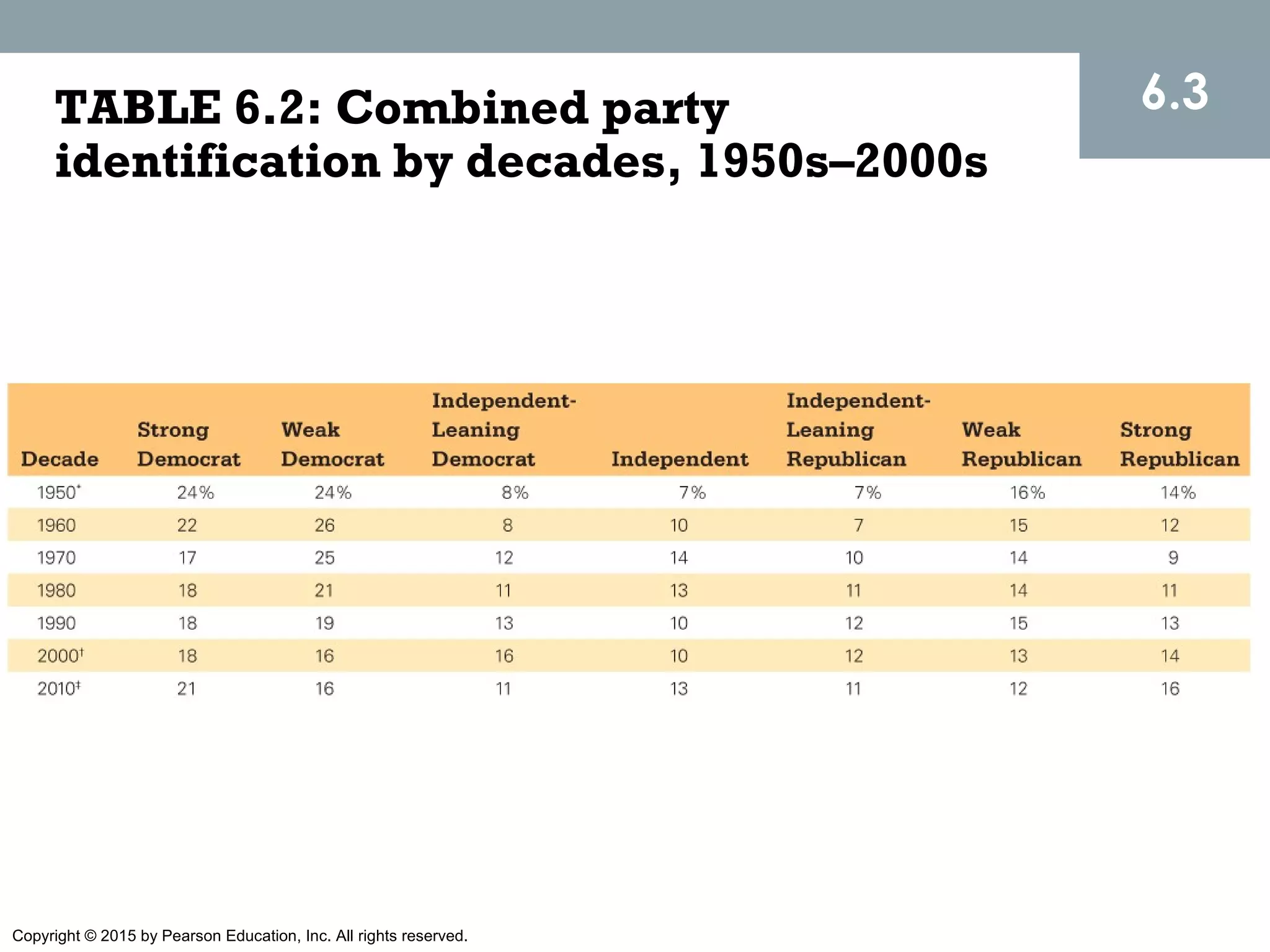 6.3

TABLE 6.2: Combined party identification by decades, 1950s–2000s

| Decade | Strong Democrat | Weak Democrat | Independent-Leaning Democrat | Independent | Independent-Leaning Republican | Weak Republican | Strong Republican |
|---|---|---|---|---|---|---|---|
| 1950* | 24% | 24% | 8% | 7% | 7% | 16% | 14% |
| 1960 | 22 | 26 | 8 | 10 | 7 | 15 | 12 |
| 1970 | 17 | 25 | 12 | 14 | 10 | 14 | 9 |
| 1980 | 18 | 21 | 11 | 13 | 11 | 14 | 11 |
| 1990 | 18 | 19 | 13 | 10 | 12 | 15 | 13 |
| 2000† | 18 | 16 | 16 | 10 | 12 | 13 | 14 |
| 2010‡ | 21 | 16 | 11 | 13 | 11 | 12 | 16 |

Copyright © 2015 by Pearson Education, Inc. All rights reserved.